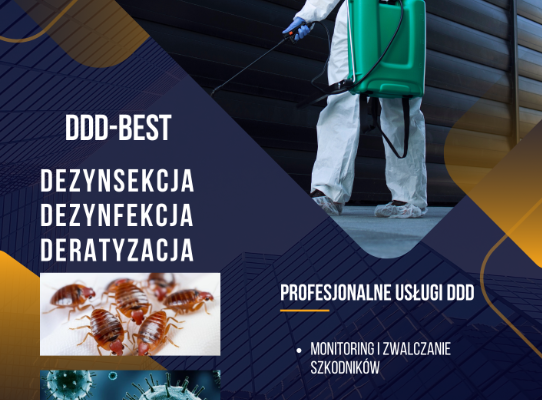 DDD-BEST

DEZYNSEKCJA
DEZYNFEKCJA
DERATYZACJA

PROFESJONALNE USŁUGI DDD

• MONITORING I ZWALCZANIE SZKODNIKÓW